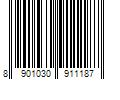 8 901030 911187